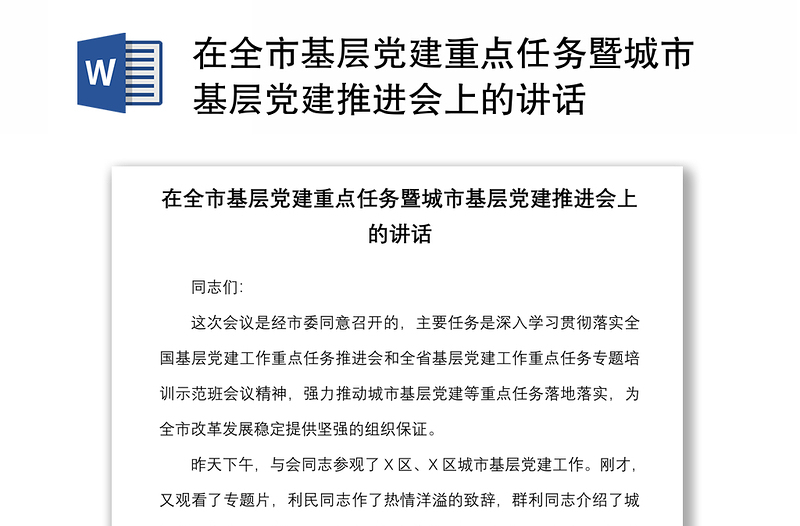 W

在全市基层党建重点任务暨城市基层党建推进会上的讲话

在全市基层党建重点任务暨城市基层党建推进会上的讲话

同志们:

这次会议是经市委同意召开的，主要任务是深入学习贯彻落实全国基层党建工作重点任务推进会和全省基层党建工作重点任务专题培训示范班会议精神，强力推动城市基层党建等重点任务落地落实，为全市改革发展稳定提供坚强的组织保证。

昨天下午，与会同志参观了 X 区、X 区城市基层党建工作。刚才，又观看了专题片，利民同志作了热情洋溢的致辞，群利同志介绍了城